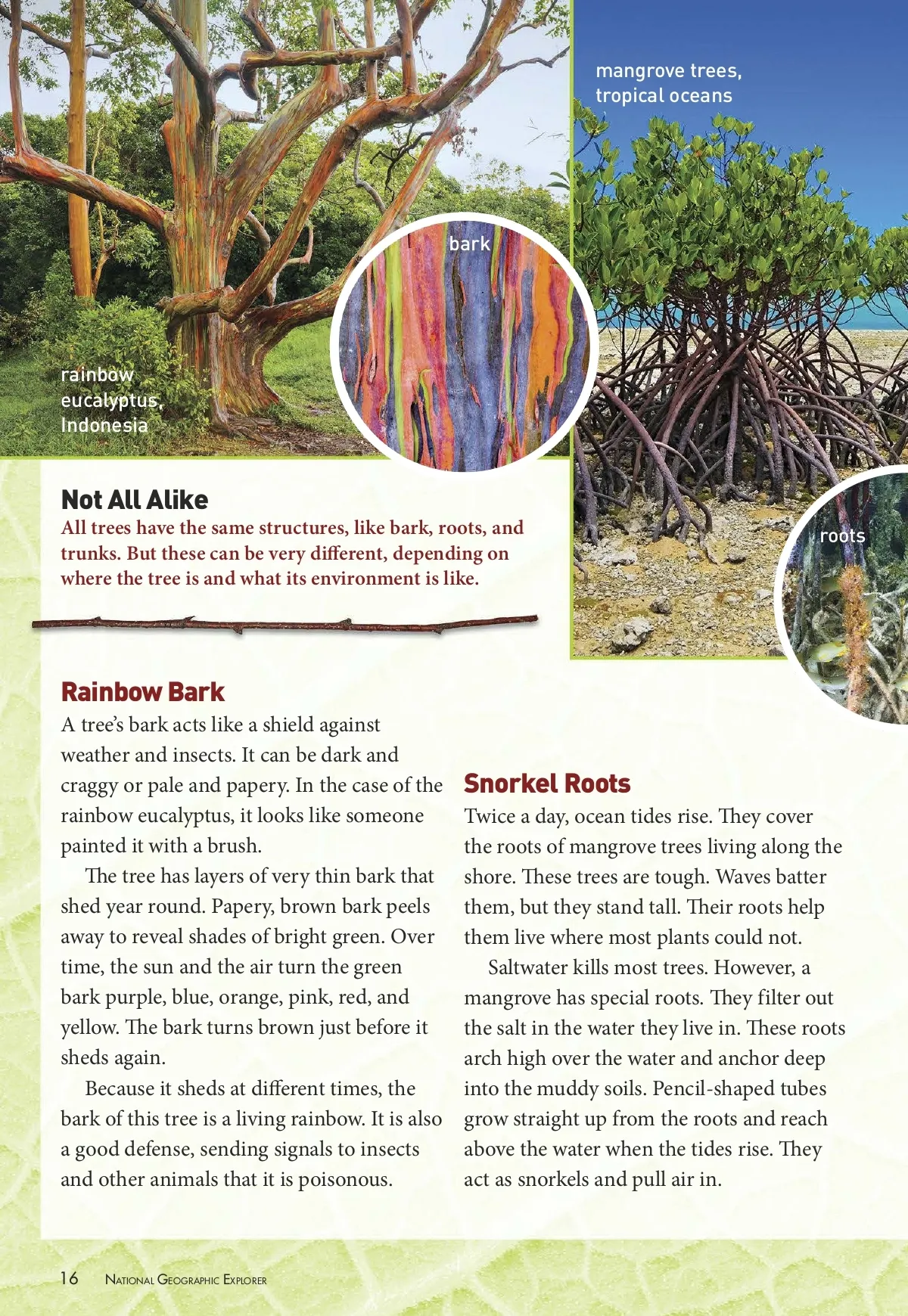 mangrove trees, tropical oceans

bark

rainbow eucalyptus, Indonesia

roots

Not All Alike

All trees have the same structures, like bark, roots, and trunks. But these can be very different, depending on where the tree is and what its environment is like.

Rainbow Bark

A tree's bark acts like a shield against weather and insects. It can be dark and craggy or pale and papery. In the case of the rainbow eucalyptus, it looks like someone painted it with a brush.

The tree has layers of very thin bark that shed year round. Papery, brown bark peels away to reveal shades of bright green. Over time, the sun and the air turn the green bark purple, blue, orange, pink, red, and yellow. The bark turns brown just before it sheds again.

Because it sheds at different times, the bark of this tree is a living rainbow. It is also a good defense, sending signals to insects and other animals that it is poisonous.

Snorkel Roots

Twice a day, ocean tides rise. They cover the roots of mangrove trees living along the shore. These trees are tough. Waves batter them, but they stand tall. Their roots help them live where most plants could not.

Saltwater kills most trees. However, a mangrove has special roots. They filter out the salt in the water they live in. These roots arch high over the water and anchor deep into the muddy soils. Pencil-shaped tubes grow straight up from the roots and reach above the water when the tides rise. They act as snorkels and pull air in.

16 National Geographic Explorer